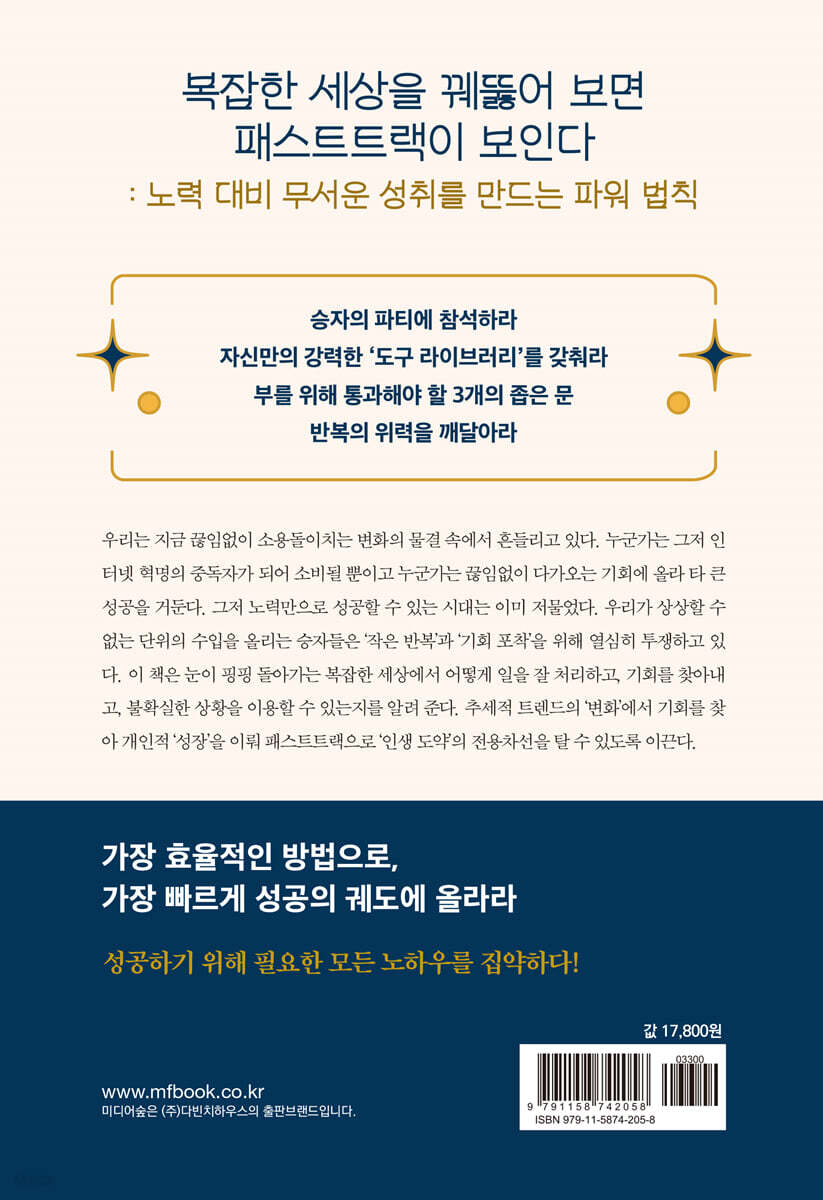 복잡한 세상을 꿰뚫어 보면
패스트트랙이 보인다

: 노력 대비 무서운 성취를 만드는 파워 법칙

승자의 파티에 참석하라
자신만의 강력한 '도구 라이브러리'를 갖춰라
부를 위해 통과해야 할 3개의 좁은 문
반복의 위력을 깨달아라

우리는 지금 끊임없이 소용돌이치는 변화의 물결 속에서 흔들리고 있다. 누군가는 그저 인터넷 혁명의 중독자가 되어 소비될 뿐이고 누군가는 끊임없이 다가오는 기회에 올라 타 큰 성공을 거둔다. 그저 노력만으로 성공할 수 있는 시대는 이미 저물었다. 우리가 상상할 수 없는 단위의 수입을 올리는 승자들은 '작은 반복'과 '기회 포착'을 위해 열심히 투쟁하고 있다. 이 책은 눈이 핑핑 돌아가는 복잡한 세상에서 어떻게 일을 잘 처리하고, 기회를 찾아내고, 불확실한 상황을 이용할 수 있는지를 알려 준다. 추세적 트렌드의 '변화'에서 기회를 찾아 개인적 '성장'을 이뤄 패스트트랙으로 '인생 도약'의 전용차선을 탈 수 있도록 이끈다.

가장 효율적인 방법으로,
가장 빠르게 성공의 궤도에 올라라

성공하기 위해 필요한 모든 노하우를 집약하다!

값 17,800원

03300
9 791158 742058
ISBN 979-11-5874-205-8

www.mfbook.co.kr
미디어숲은 (주)다빈치하우스의 출판브랜드입니다.